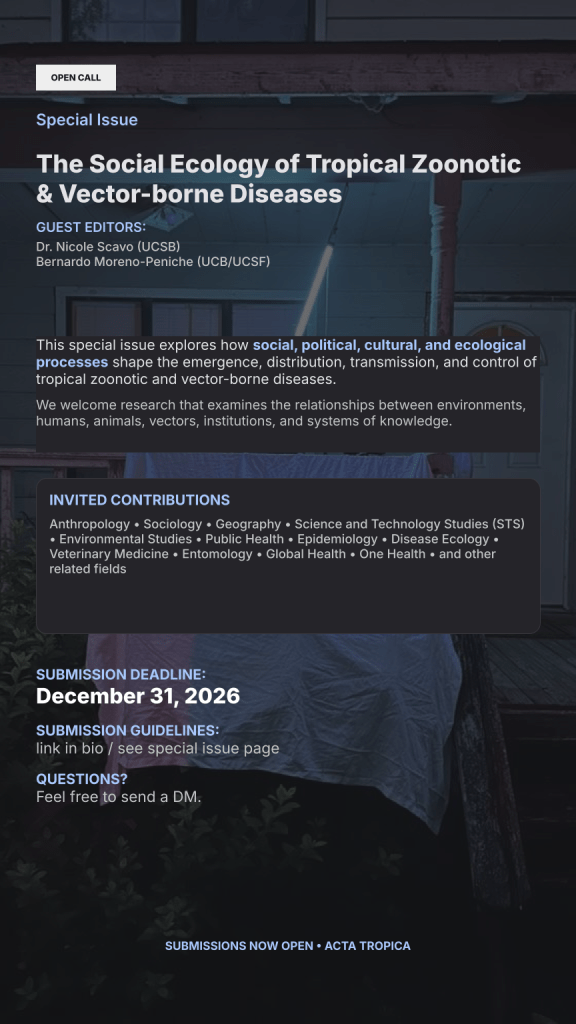 OPEN CALL

Special Issue

The Social Ecology of Tropical Zoonotic & Vector-borne Diseases

GUEST EDITORS:
Dr. Nicole Scavo (UCSB)
Bernardo Moreno-Peniche (UCB/UCSF)

This special issue explores how social, political, cultural, and ecological processes shape the emergence, distribution, transmission, and control of tropical zoonotic and vector-borne diseases.

We welcome research that examines the relationships between environments, humans, animals, vectors, institutions, and systems of knowledge.

INVITED CONTRIBUTIONS

Anthropology • Sociology • Geography • Science and Technology Studies (STS) • Environmental Studies • Public Health • Epidemiology • Disease Ecology • Veterinary Medicine • Entomology • Global Health • One Health • and other related fields

SUBMISSION DEADLINE:
December 31, 2026

SUBMISSION GUIDELINES:
link in bio / see special issue page

QUESTIONS?
Feel free to send a DM.

SUBMISSIONS NOW OPEN • ACTA TROPICA